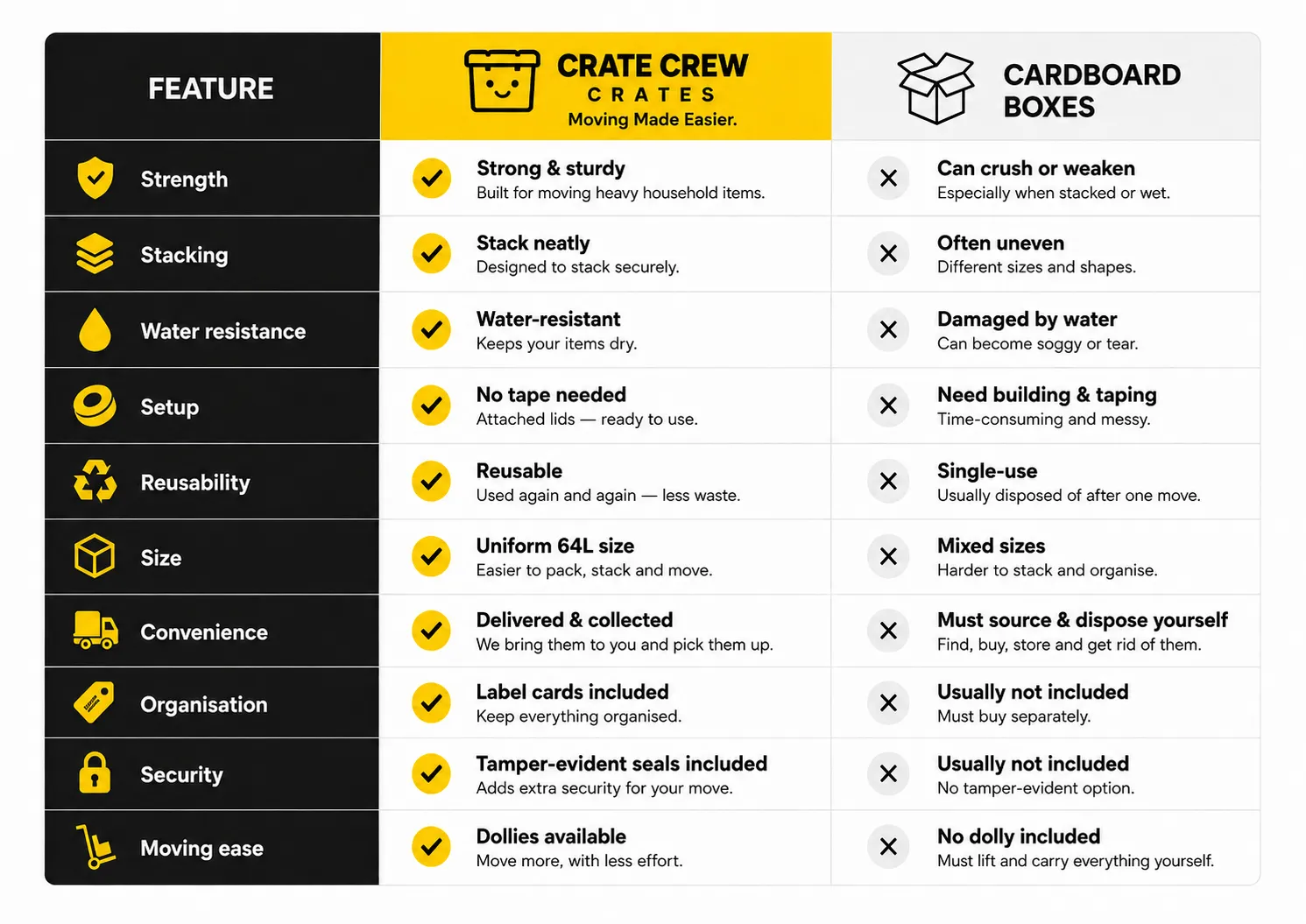 | FEATURE | CRATE CREW CRATES Moving Made Easier. | CARDBOARD BOXES |
|---|---|---|
| Strength | Strong & sturdy Built for moving heavy household items. | Can crush or weaken Especially when stacked or wet. |
| Stacking | Stack neatly Designed to stack securely. | Often uneven Different sizes and shapes. |
| Water resistance | Water-resistant Keeps your items dry. | Damaged by water Can become soggy or tear. |
| Setup | No tape needed Attached lids — ready to use. | Need building & taping Time-consuming and messy. |
| Reusability | Reusable Used again and again — less waste. | Single-use Usually disposed of after one move. |
| Size | Uniform 64L size Easier to pack, stack and move. | Mixed sizes Harder to stack and organise. |
| Convenience | Delivered & collected We bring them to you and pick them up. | Must source & dispose yourself Find, buy, store and get rid of them. |
| Organisation | Label cards included Keep everything organised. | Usually not included Must buy separately. |
| Security | Tamper-evident seals included Adds extra security for your move. | Usually not included No tamper-evident option. |
| Moving ease | Dollies available Move more, with less effort. | No dolly included Must lift and carry everything yourself. |